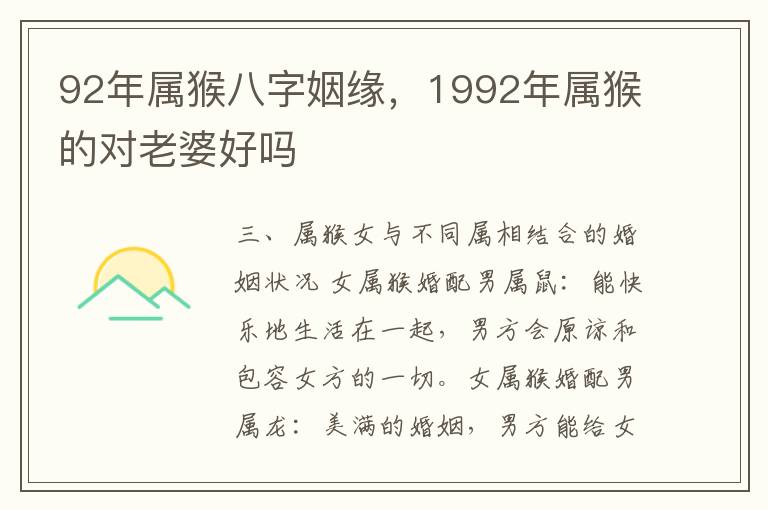 92年属猴八字姻缘，1992年属猴的对老婆好吗

三、属猴女与不同属相结合的婚姻状况 女属猴婚配男属鼠：能快乐地生活在一起，男方会原谅和包容女方的一切。女属猴婚配男属龙：美满的婚姻，男方能给女